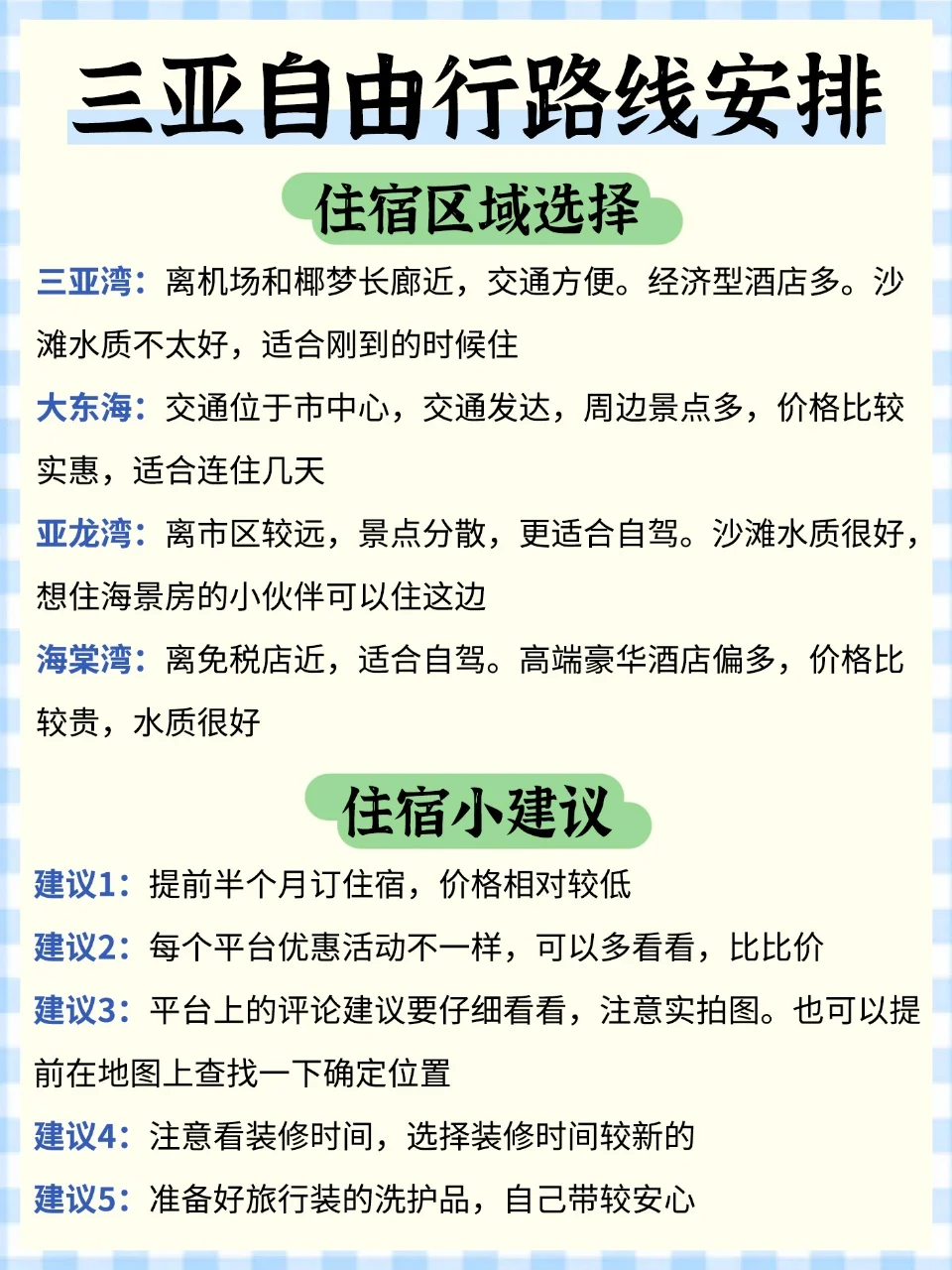 三亚自由行路线安排

住宿区域选择

三亚湾：离机场和椰梦长廊近，交通方便。经济型酒店多。沙滩水质不太好，适合刚到的时候住

大东海：交通位于市中心，交通发达，周边景点多，价格比较实惠，适合连住几天

亚龙湾：离市区较远，景点分散，更适合自驾。沙滩水质很好，想住海景房的小伙伴可以住这边

海棠湾：离免税店近，适合自驾。高端豪华酒店偏多，价格比较贵，水质很好

住宿小建议

建议1：提前半个月订住宿，价格相对较低

建议2：每个平台优惠活动不一样，可以多看看，比比价

建议3：平台上的评论建议要仔细看看，注意实拍图。也可以提前在地图上查找一下确定位置

建议4：注意看装修时间，选择装修时间较新的

建议5：准备好旅行装的洗护品，自己带较安心